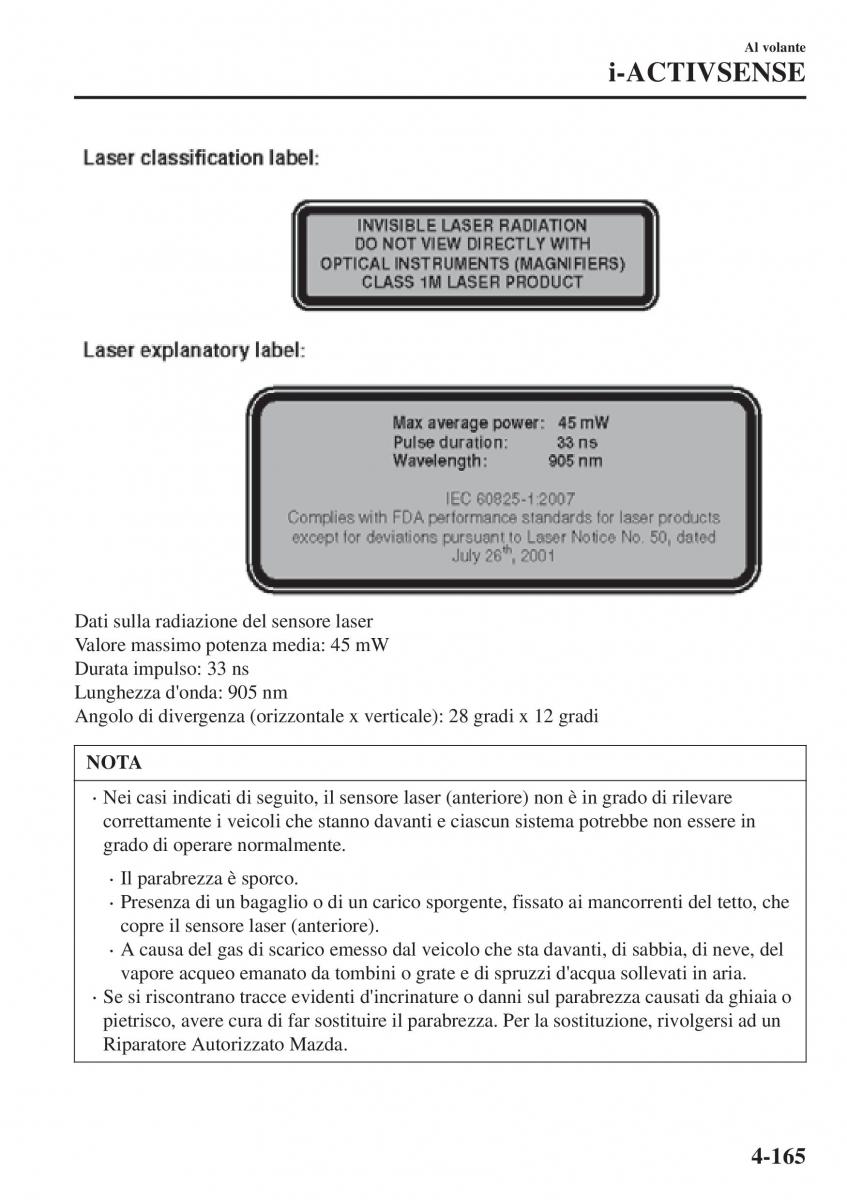 Al volante
i-ACTIVSENSE

Laser classification label:

INVISIBLE LASER RADIATION
DO NOT VIEW DIRECTLY WITH
OPTICAL INSTRUMENTS (MAGNIFIERS)
CLASS 1M LASER PRODUCT

Laser explanatory label:

Max average power: 45 mW
Pulse duration: 33 ns
Wavelength: 905 nm

IEC 60825-1:2007
Complies with FDA performance standards for laser products except for deviations pursuant to Laser Notice No. 50, dated July 26$^{th}$, 2001

Dati sulla radiazione del sensore laser
Valore massimo potenza media: 45 mW
Durata impulso: 33 ns
Lunghezza d'onda: 905 nm
Angolo di divergenza (orizzontale x verticale): 28 gradi x 12 gradi

NOTA

· Nei casi indicati di seguito, il sensore laser (anteriore) non è in grado di rilevare correttamente i veicoli che stanno davanti e ciascun sistema potrebbe non essere in grado di operare normalmente.

· Il parabrezza è sporco.
· Presenza di un bagaglio o di un carico sporgente, fissato ai mancorrenti del tetto, che copre il sensore laser (anteriore).
· A causa del gas di scarico emesso dal veicolo che sta davanti, di sabbia, di neve, del vapore acqueo emanato da tombini o grate e di spruzzi d'acqua sollevati in aria.
· Se si riscontrano tracce evidenti d'incrinature o danni sul parabrezza causati da ghiaia o pietrisco, avere cura di far sostituire il parabrezza. Per la sostituzione, rivolgersi ad un Riparatore Autorizzato Mazda.

4-165